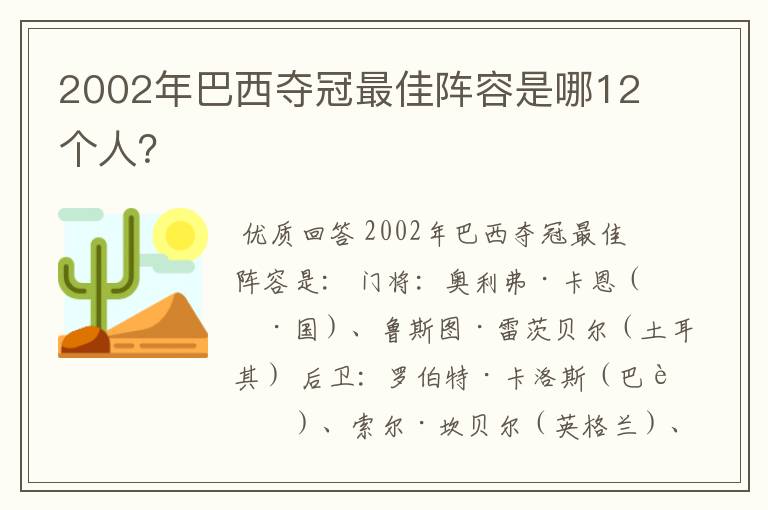 2002年巴西夺冠最佳阵容是哪12个人?

优质回答 2002年巴西夺冠最佳阵容是： 门将：奥利弗·卡恩（ ·国）、鲁斯图·雷茨贝尔（土耳其） 后卫：罗伯特·卡洛斯（巴è ）、索尔·坎贝尔（英格兰）、